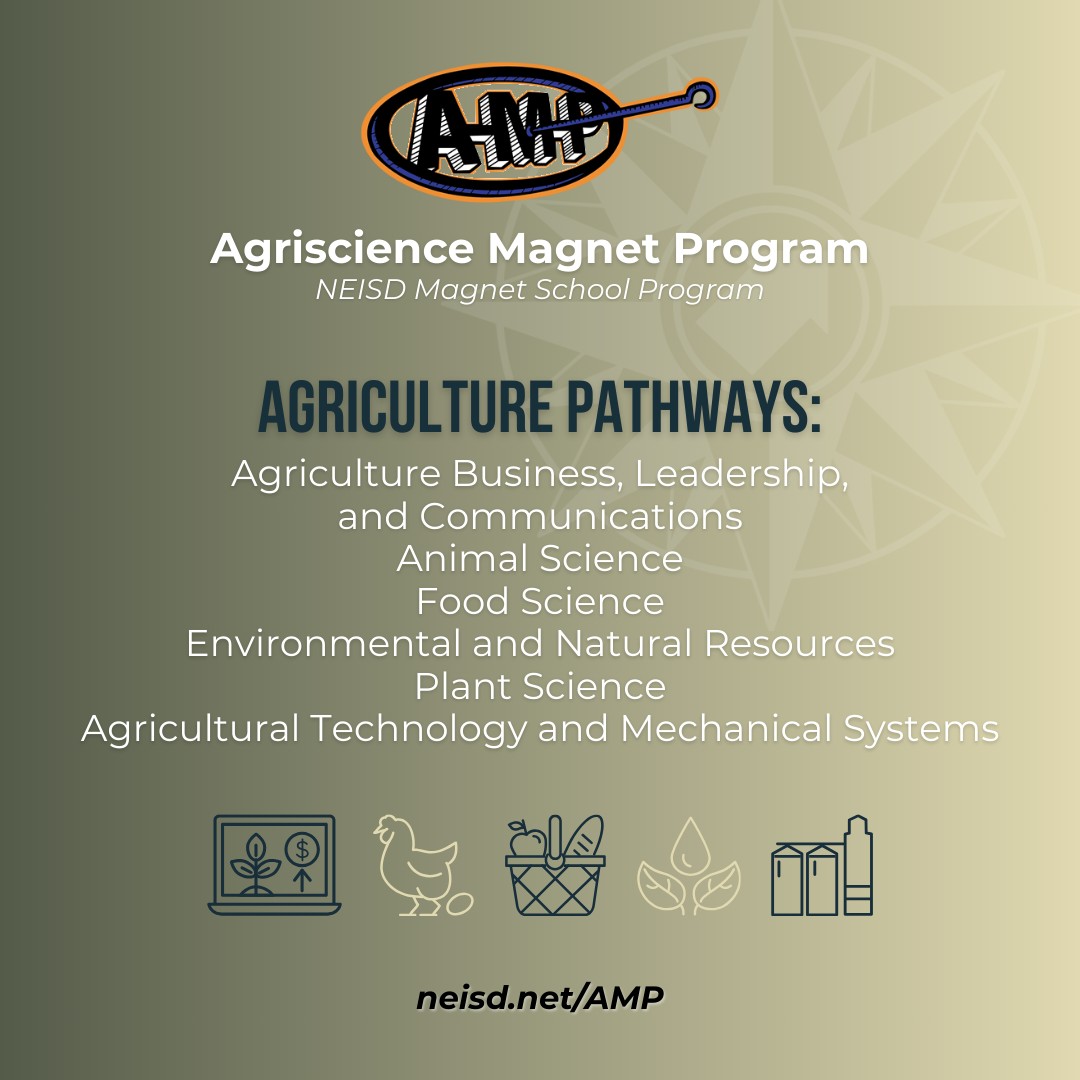 A-MP

Agriscience Magnet Program
NEISD Magnet School Program

AGRICULTURE PATHWAYS:

Agriculture Business, Leadership, and Communications
Animal Science
Food Science
Environmental and Natural Resources
Plant Science
Agricultural Technology and Mechanical Systems

neisd.net/AMP